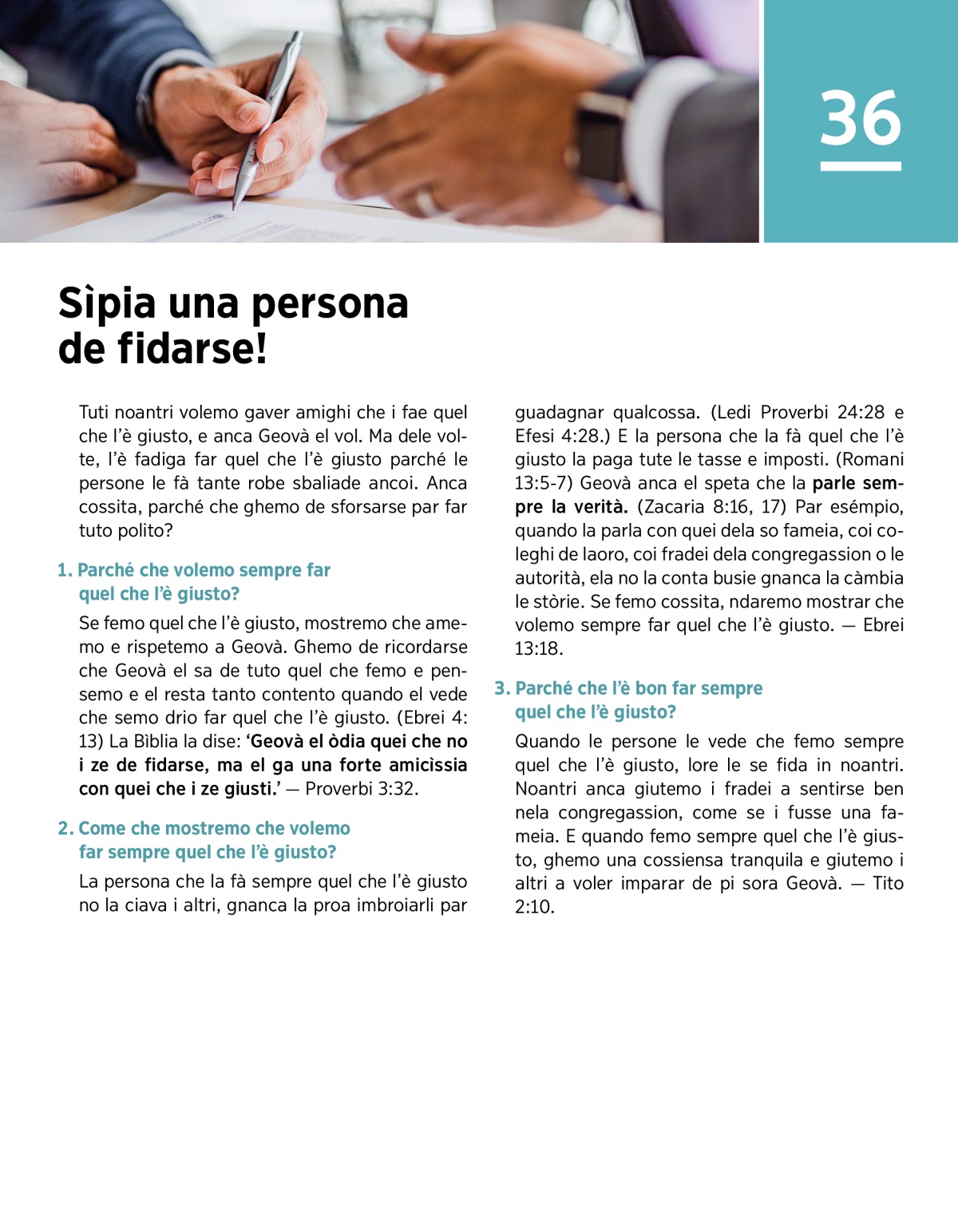 36

Sìpia una persona de fidarse!

Tuti noantri volemo gaver amighi che i fae quel che l'è giusto, e anca Geovà el vol. Ma dele volte, l'è fadiga far quel che l'è giusto parché le persone le fà tante robe sbaliade ancoi. Anca cossita, parché che ghemo de sforsarse par far tuto polito?

1. Parché che volemo sempre far quel che l'è giusto?

Se femo quel che l'è giusto, mostremo che amemo e rispetemo a Geovà. Ghemo de ricordarse che Geovà el sa de tuto quel che femo e pensemo e el resta tanto contento quando el vede che semo drio far quel che l'è giusto. (Ebrei 4:13) La Bìblia la dise: 'Geovà el òdia quei che no i ze de fidarse, ma el ga una forte amicìssia con quei che i ze giusti.' — Proverbi 3:32.

2. Come che mostremo che volemo far sempre quel che l'è giusto?

La persona che la fà sempre quel che l'è giusto no la ciava i altri, gnanca la proa imbroiarli par guadagnar qualcossa. (Ledi Proverbi 24:28 e Efesi 4:28.) E la persona che la fà quel che l'è giusto la paga tute le tasse e imposti. (Romani 13:5-7) Geovà anca el speta che la parle sempre la verità. (Zacaria 8:16, 17) Par esémpio, quando la parla con quei dela so fameia, coi coleghi de laoro, coi fradei dela congregassion o le autorità, ela no la conta busie gnanca la càmbia le stòrie. Se femo cossita, ndaremo mostrar che volemo sempre far quel che l'è giusto. — Ebrei 13:18.

3. Parché che l'è bon far sempre quel che l'è giusto?

Quando le persone le vede che femo sempre quel che l'è giusto, lore le se fida in noantri. Noantri anca giutemo i fradei a sentirse ben nela congregassion, come se i fusse una fameia. E quando femo sempre quel che l'è giusto, ghemo una cossiensa tranquila e giutemo i altri a voler imparar de pi sora Geovà. — Tito 2:10.